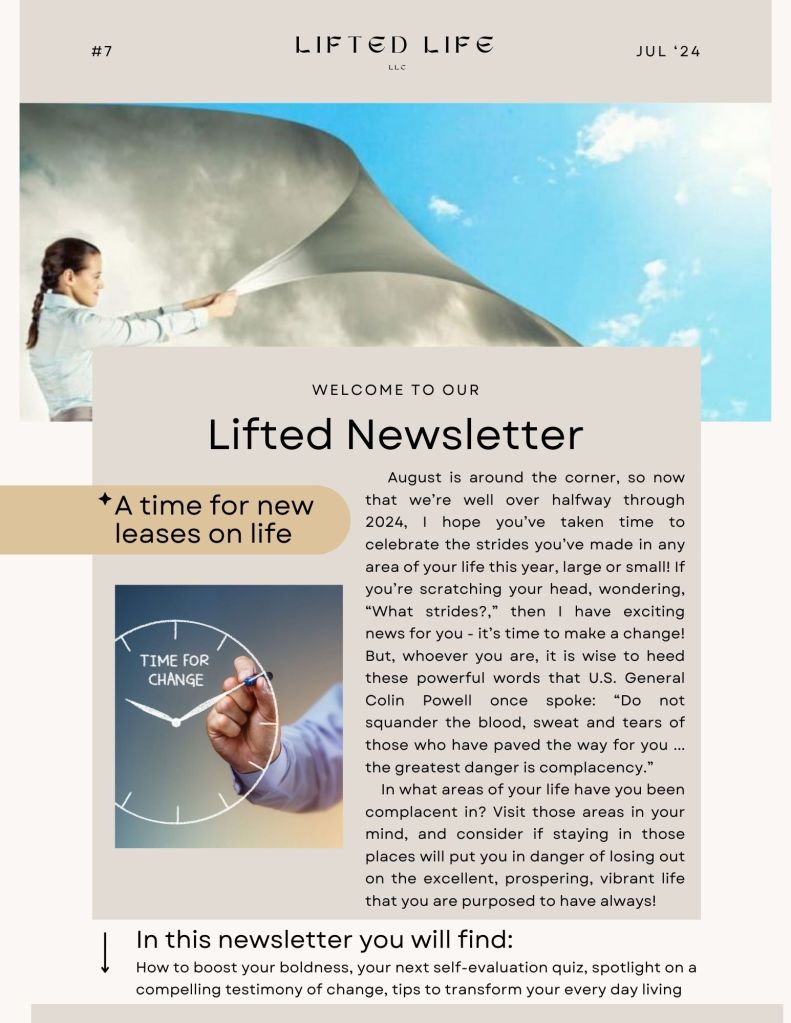 #7

LIFTED LIFE
LLC

JUL '24

WELCOME TO OUR

Lifted Newsletter

A time for new leases on life

TIME FOR CHANGE

August is around the corner, so now that we're well over halfway through 2024, I hope you've taken time to celebrate the strides you've made in any area of your life this year, large or small! If you're scratching your head, wondering, "What strides?," then I have exciting news for you - it's time to make a change! But, whoever you are, it is wise to heed these powerful words that U.S. General Colin Powell once spoke: "Do not squander the blood, sweat and tears of those who have paved the way for you ... the greatest danger is complacency."

In what areas of your life have you been complacent in? Visit those areas in your mind, and consider if staying in those places will put you in danger of losing out on the excellent, prospering, vibrant life that you are purposed to have always!

In this newsletter you will find:
How to boost your boldness, your next self-evaluation quiz, spotlight on a compelling testimony of change, tips to transform your every day living